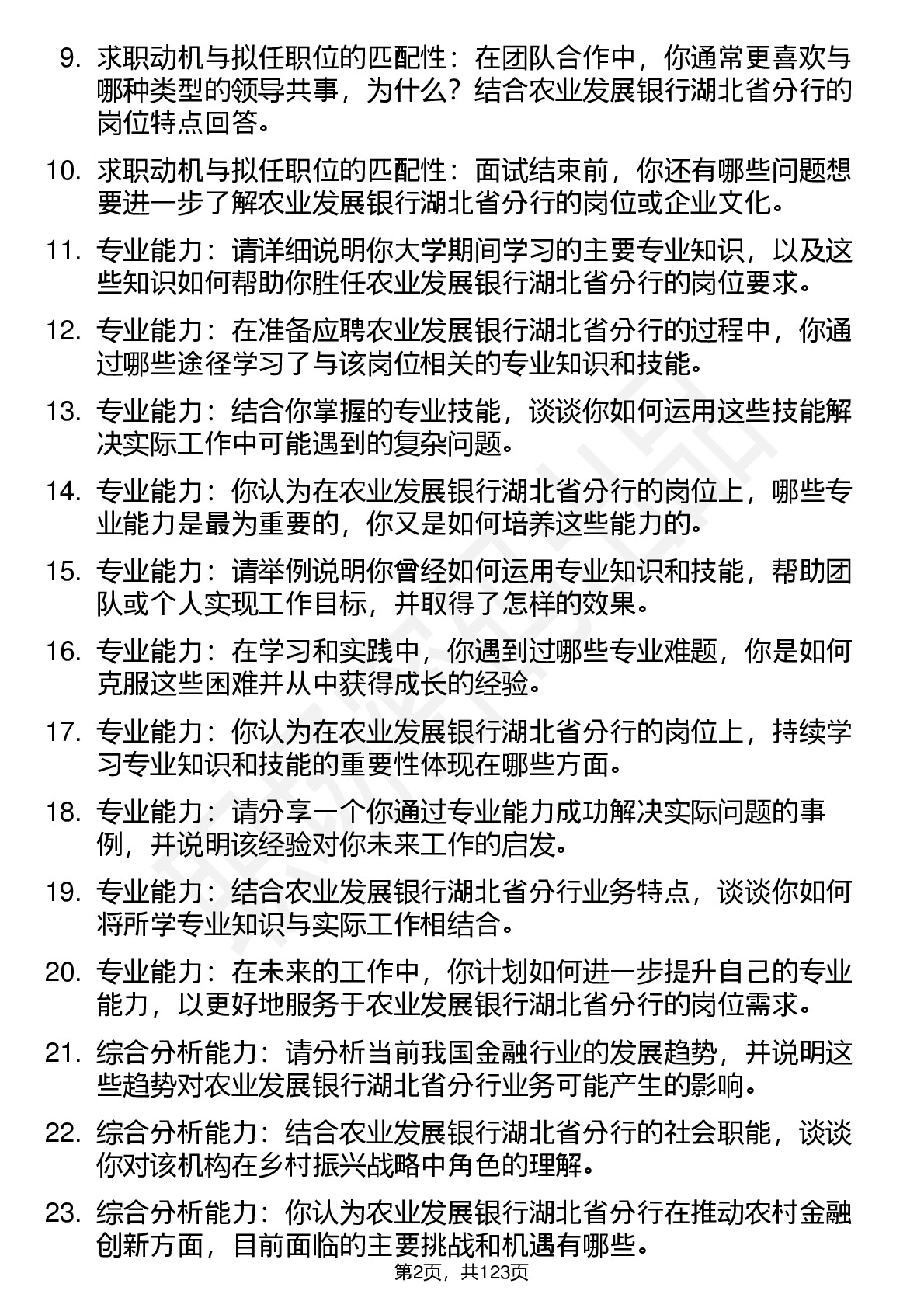 9. 求职动机与拟任职位的匹配性：在团队合作中，你通常更喜欢与哪种类型的领导共事，为什么？结合农业发展银行湖北省分行的岗位特点回答。

10. 求职动机与拟任职位的匹配性：面试结束前，你还有哪些问题想要进一步了解农业发展银行湖北省分行的岗位或企业文化。

11. 专业能力：请详细说明你大学期间学习的主要专业知识，以及这些知识如何帮助你胜任农业发展银行湖北省分行的岗位要求。

12. 专业能力：在准备应聘农业发展银行湖北省分行的过程中，你通过哪些途径学习了与该岗位相关的专业知识和技能。

13. 专业能力：结合你掌握的专业技能，谈谈你如何运用这些技能解决实际工作中可能遇到的复杂问题。

14. 专业能力：你认为在农业发展银行湖北省分行的岗位上，哪些专业能力是最为重要的，你又是如何培养这些能力的。

15. 专业能力：请举例说明你曾经如何运用专业知识和技能，帮助团队或个人实现工作目标，并取得了怎样的效果。

16. 专业能力：在学习和实践中，你遇到过哪些专业难题，你是如何克服这些困难并从中获得成长的经验。

17. 专业能力：你认为在农业发展银行湖北省分行的岗位上，持续学习专业知识和技能的重要性体现在哪些方面。

18. 专业能力：请分享一个你通过专业能力成功解决实际问题的事例，并说明该经验对你未来工作的启发。

19. 专业能力：结合农业发展银行湖北省分行业务特点，谈谈你如何将所学专业知识与实际工作相结合。

20. 专业能力：在未来的工作中，你计划如何进一步提升自己的专业能力，以更好地服务于农业发展银行湖北省分行的岗位需求。

21. 综合分析能力：请分析当前我国金融行业的发展趋势，并说明这些趋势对农业发展银行湖北省分行业务可能产生的影响。

22. 综合分析能力：结合农业发展银行湖北省分行的社会职能，谈谈你对该机构在乡村振兴战略中角色的理解。

23. 综合分析能力：你认为农业发展银行湖北省分行在推动农村金融创新方面，目前面临的主要挑战和机遇有哪些。

第2页，共123页